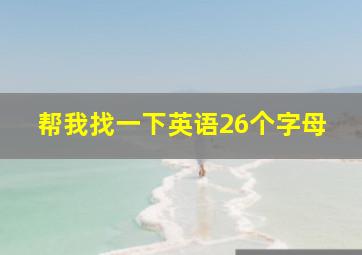 帮我找一下英语26个字母